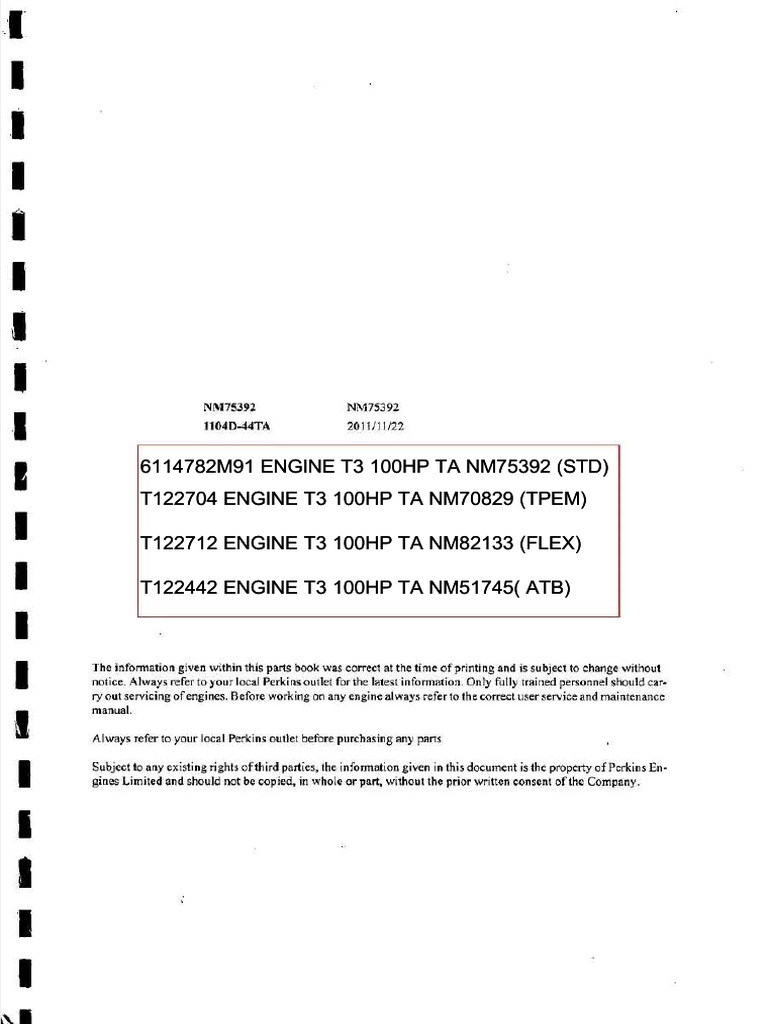 NM75392
1104D-44TA

NM75392
2011/11/22

6114782M91 ENGINE T3 100HP TA NM75392 (STD)
T122704 ENGINE T3 100HP TA NM70829 (TPEM)
T122712 ENGINE T3 100HP TA NM82133 (FLEX)
T122442 ENGINE T3 100HP TA NM51745( ATB)

The information given within this parts book was correct at the time of printing and is subject to change without notice. Always refer to your local Perkins outlet for the latest information. Only fully trained personnel should carry out servicing of engines. Before working on any engine always refer to the correct user service and maintenance manual.

Always refer to your local Perkins outlet before purchasing any parts

Subject to any existing rights of third parties, the information given in this document is the property of Perkins Engines Limited and should not be copied, in whole or part, without the prior written consent of the Company.